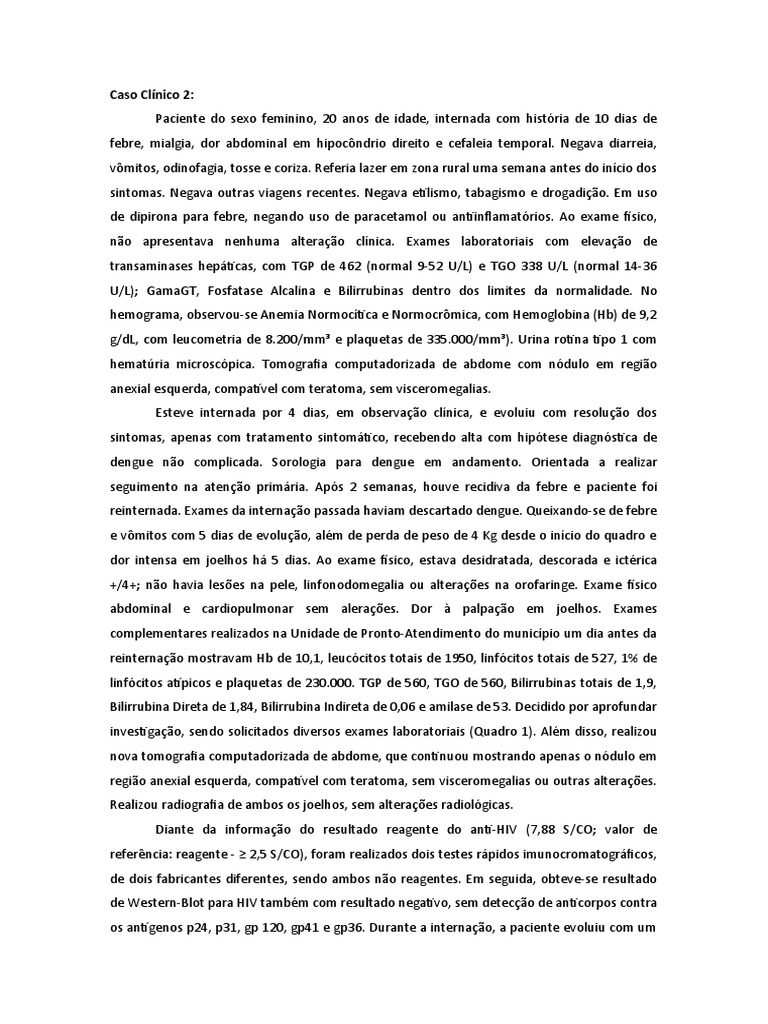 Caso Clínico 2:

Paciente do sexo feminino, 20 anos de idade, internada com história de 10 dias de febre, mialgia, dor abdominal em hipocôndrio direito e cefaleia temporal. Negava diarreia, vômitos, odinofagia, tosse e coriza. Referia lazer em zona rural uma semana antes do início dos sintomas. Negava outras viagens recentes. Negava etilismo, tabagismo e drogadição. Em uso de dipirona para febre, negando uso de paracetamol ou antiinflamatórios. Ao exame físico, não apresentava nenhuma alteração clínica. Exames laboratoriais com elevação de transaminases hepáticas, com TGP de 462 (normal 9-52 U/L) e TGO 338 U/L (normal 14-36 U/L); GamaGT, Fosfatase Alcalina e Bilirrubinas dentro dos limites da normalidade. No hemograma, observou-se Anemia Normocítica e Normocrômica, com Hemoglobina (Hb) de 9,2 g/dL, com leucometria de 8.200/mm³ e plaquetas de 335.000/mm³). Urina rotina tipo 1 com hematúria microscópica. Tomografia computadorizada de abdome com nódulo em região anexial esquerda, compatível com teratoma, sem visceromegalias.

Esteve internada por 4 dias, em observação clínica, e evoluiu com resolução dos sintomas, apenas com tratamento sintomático, recebendo alta com hipótese diagnóstica de dengue não complicada. Sorologia para dengue em andamento. Orientada a realizar seguimento na atenção primária. Após 2 semanas, houve recidiva da febre e paciente foi reinternada. Exames da internação passada haviam descartado dengue. Queixando-se de febre e vômitos com 5 dias de evolução, além de perda de peso de 4 Kg desde o início do quadro e dor intensa em joelhos há 5 dias. Ao exame físico, estava desidratada, descorada e ictérica +/4+; não havia lesões na pele, linfonodomegalia ou alterações na orofaringe. Exame físico abdominal e cardiopulmonar sem alerações. Dor à palpação em joelhos. Exames complementares realizados na Unidade de Pronto-Atendimento do município um dia antes da reinternação mostravam Hb de 10,1, leucócitos totais de 1950, linfócitos totais de 527, 1% de linfócitos atípicos e plaquetas de 230.000. TGP de 560, TGO de 560, Bilirrubinas totais de 1,9, Bilirrubina Direta de 1,84, Bilirrubina Indireta de 0,06 e amilase de 53. Decidido por aprofundar investigação, sendo solicitados diversos exames laboratoriais (Quadro 1). Além disso, realizou nova tomografia computadorizada de abdome, que continuou mostrando apenas o nódulo em região anexial esquerda, compatível com teratoma, sem visceromegalias ou outras alterações. Realizou radiografia de ambos os joelhos, sem alterações radiológicas.

Diante da informação do resultado reagente do anti-HIV (7,88 S/CO; valor de referência: reagente - ≥ 2,5 S/CO), foram realizados dois testes rápidos imunocromatográficos, de dois fabricantes diferentes, sendo ambos não reagentes. Em seguida, obteve-se resultado de Western-Blot para HIV também com resultado negativo, sem detecção de anticorpos contra os antígenos p24, p31, gp 120, gp41 e gp36. Durante a internação, a paciente evoluiu com um